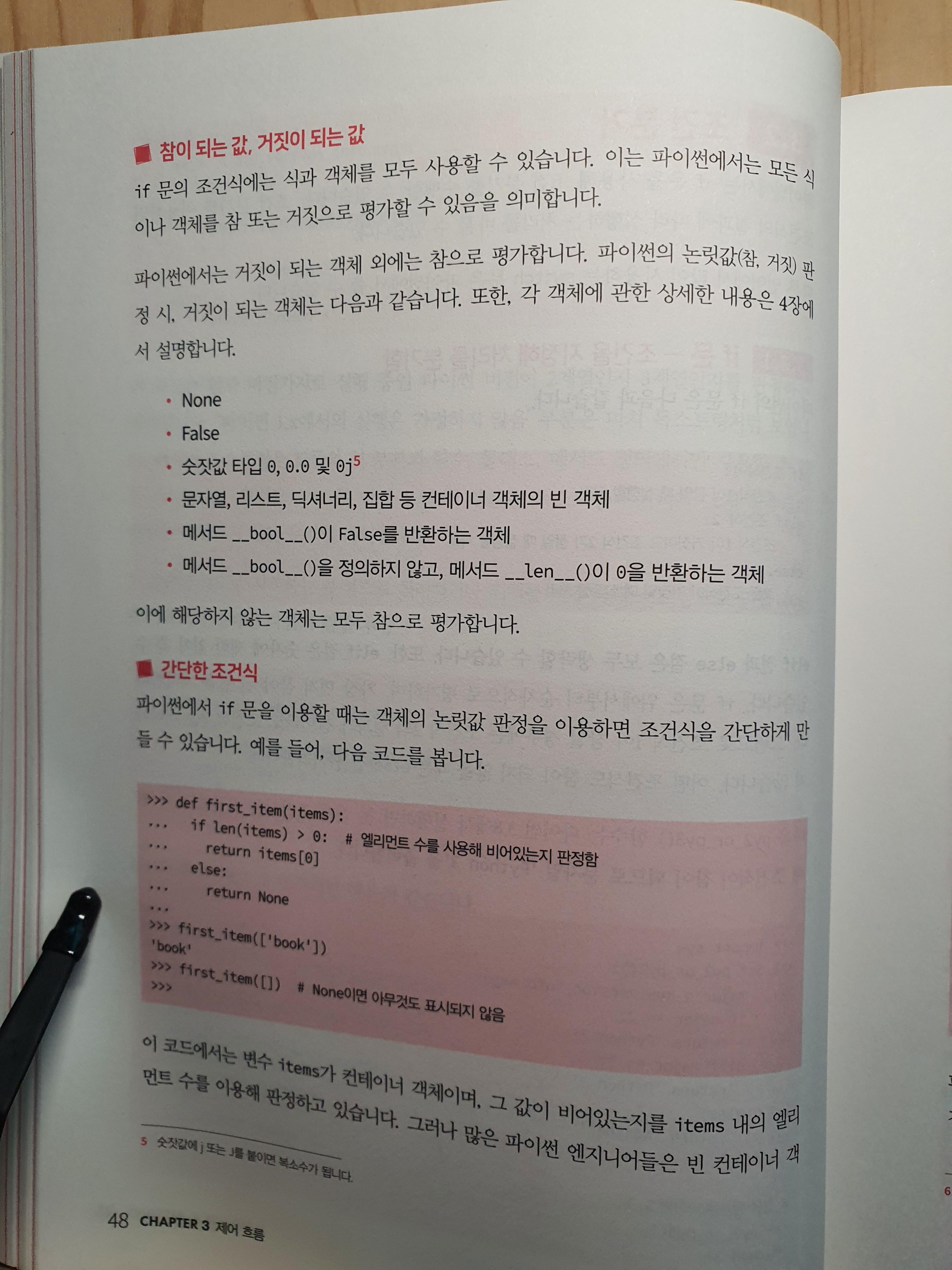 ■ 참이 되는 값, 거짓이 되는 값

if 문의 조건식에는 식과 객체를 모두 사용할 수 있습니다. 이는 파이썬에서는 모든 식이나 객체를 참 또는 거짓으로 평가할 수 있음을 의미합니다.

파이썬에서는 거짓이 되는 객체 외에는 참으로 평가합니다. 파이썬의 논릿값(참, 거짓) 판정 시, 거짓이 되는 객체는 다음과 같습니다. 또한, 각 객체에 관한 상세한 내용은 4장에서 설명합니다.

• None
• False
• 숫잣값 타입 0, 0.0 및 0j$^{5}$
• 문자열, 리스트, 딕셔너리, 집합 등 컨테이너 객체의 빈 객체
• 메서드 __bool__()이 False를 반환하는 객체
• 메서드 __bool__()을 정의하지 않고, 메서드 __len__()이 0을 반환하는 객체

이에 해당하지 않는 객체는 모두 참으로 평가합니다.

■ 간단한 조건식

파이썬에서 if 문을 이용할 때는 객체의 논릿값 판정을 이용하면 조건식을 간단하게 만들 수 있습니다. 예를 들어, 다음 코드를 봅니다.

>>> def first_item(items):
...     if len(items) > 0:  # 엘리먼트 수를 사용해 비어있는지 판정함
...         return items[0]
...     else:
...         return None
...
>>> first_item(['book'])
'book'
>>> first_item([])  # None이면 아무것도 표시되지 않음
>>>

이 코드에서는 변수 items가 컨테이너 객체이며, 그 값이 비어있는지를 items 내의 엘리먼트 수를 이용해 판정하고 있습니다. 그러나 많은 파이썬 엔지니어들은 빈 컨테이너 객

5 숫잣값에 j 또는 J를 붙이면 복소수가 됩니다.

48 CHAPTER 3 제어 흐름